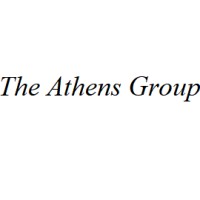 The Athens Group